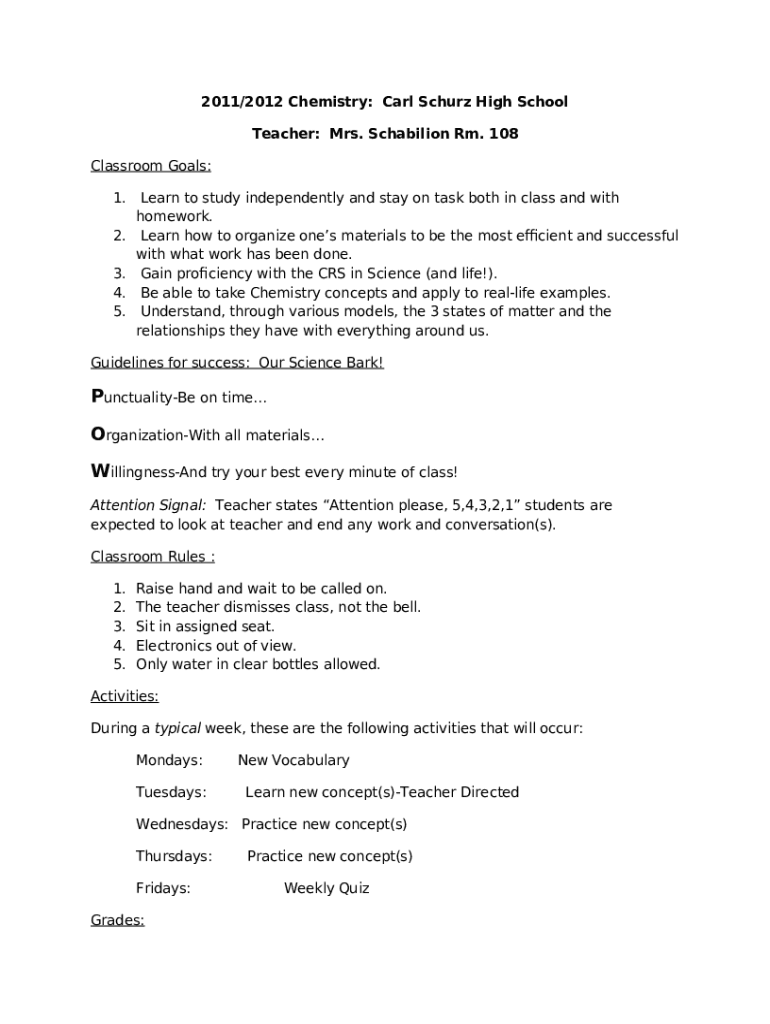 2011/2012 Chemistry: Carl Schurz High School

Teacher: Mrs. Schabilion Rm. 108

Classroom Goals:

1. Learn to study independently and stay on task both in class and with homework.
2. Learn how to organize one's materials to be the most efficient and successful with what work has been done.
3. Gain proficiency with the CRS in Science (and life!).
4. Be able to take Chemistry concepts and apply to real-life examples.
5. Understand, through various models, the 3 states of matter and the relationships they have with everything around us.

Guidelines for success: Our Science Bark!

Punctuality-Be on time…

Organization-With all materials…

Willingness-And try your best every minute of class!

Attention Signal: Teacher states "Attention please, 5,4,3,2,1" students are expected to look at teacher and end any work and conversation(s).

Classroom Rules :

1. Raise hand and wait to be called on.
2. The teacher dismisses class, not the bell.
3. Sit in assigned seat.
4. Electronics out of view.
5. Only water in clear bottles allowed.

Activities:

During a typical week, these are the following activities that will occur:

Mondays: New Vocabulary

Tuesdays: Learn new concept(s)-Teacher Directed

Wednesdays: Practice new concept(s)

Thursdays: Practice new concept(s)

Fridays: Weekly Quiz

Grades: